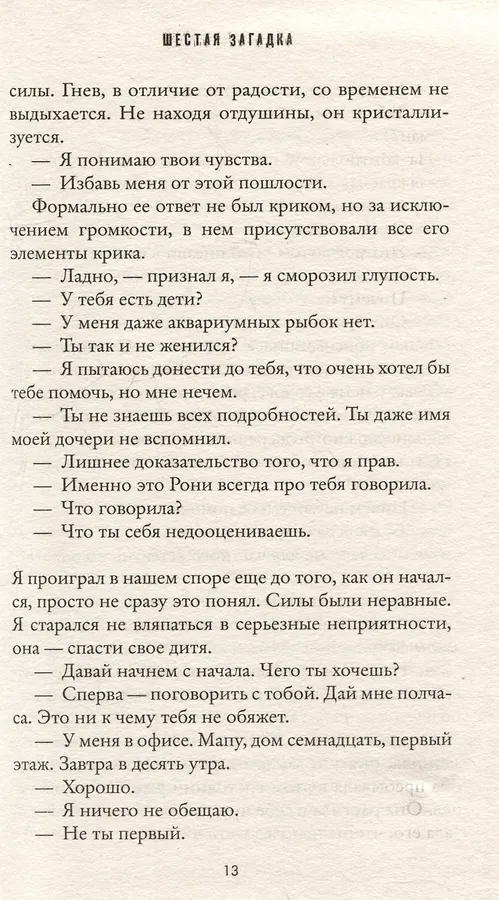 ШЕСТАЯ ЗАГАДКА

силы. Гнев, в отличие от радости, со временем не выдыхается. Не находя отдушины, он кристаллизуется.

— Я понимаю твои чувства.

— Избавь меня от этой пошлости.

Формально ее ответ не был криком, но за исключением громкости, в нем присутствовали все его элементы крика.

— Ладно, — признал я, — я сморозил глупость.

— У тебя есть дети?

— У меня даже аквариумных рыбок нет.

— Ты так и не женился?

— Я пытаюсь донести до тебя, что очень хотел бы тебе помочь, но мне нечем.

— Ты не знаешь всех подробностей. Ты даже имя моей дочери не вспомнил.

— Лишнее доказательство того, что я прав.

— Именно это Рони всегда про тебя говорила.

— Что говорила?

— Что ты себя недооцениваешь.

Я проиграл в нашем споре еще до того, как он начался, просто не сразу это понял. Силы были неравные. Я старался не вляпаться в серьезные неприятности, она — спасти свое дитя.

— Давай начнем с начала. Чего ты хочешь?

— Сперва — поговорить с тобой. Дай мне полчаса. Это ни к чему тебя не обяжет.

— У меня в офисе. Мапу, дом семнадцать, первый этаж. Завтра в десять утра.

— Хорошо.

— Я ничего не обещаю.

— Не ты первый.

13